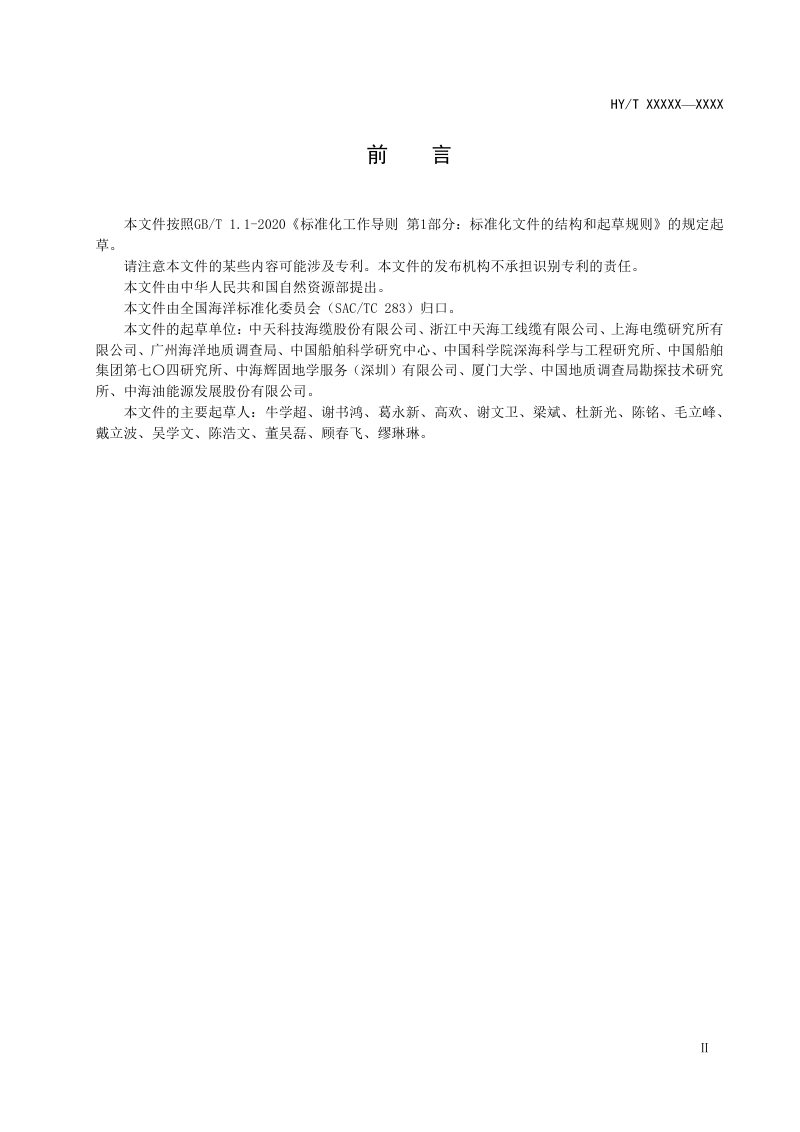 HY/T XXXXX—XXXX

前　言

本文件按照GB/T 1.1-2020《标准化工作导则 第1部分：标准化文件的结构和起草规则》的规定起草。

请注意本文件的某些内容可能涉及专利。本文件的发布机构不承担识别专利的责任。

本文件由中华人民共和国自然资源部提出。

本文件由全国海洋标准化委员会（SAC/TC 283）归口。

本文件的起草单位：中天科技海缆股份有限公司、浙江中天海工线缆有限公司、上海电缆研究所有限公司、广州海洋地质调查局、中国船舶科学研究中心、中国科学院深海科学与工程研究所、中国船舶集团第七〇四研究所、中海辉固地学服务（深圳）有限公司、厦门大学、中国地质调查局勘探技术研究所、中海油能源发展股份有限公司。

本文件的主要起草人：牛学超、谢书鸿、葛永新、高欢、谢文卫、梁斌、杜新光、陈铭、毛立峰、戴立波、吴学文、陈浩文、董吴磊、顾春飞、缪琳琳。

II